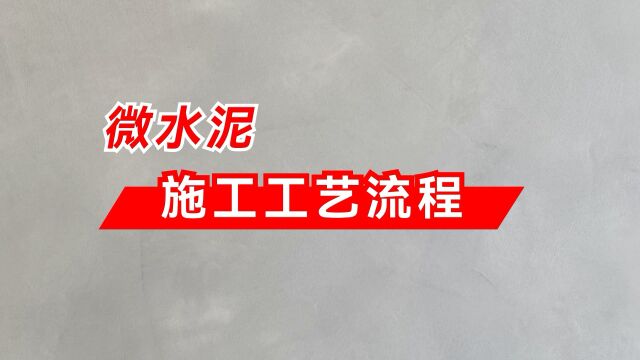 微水泥

施工工艺流程